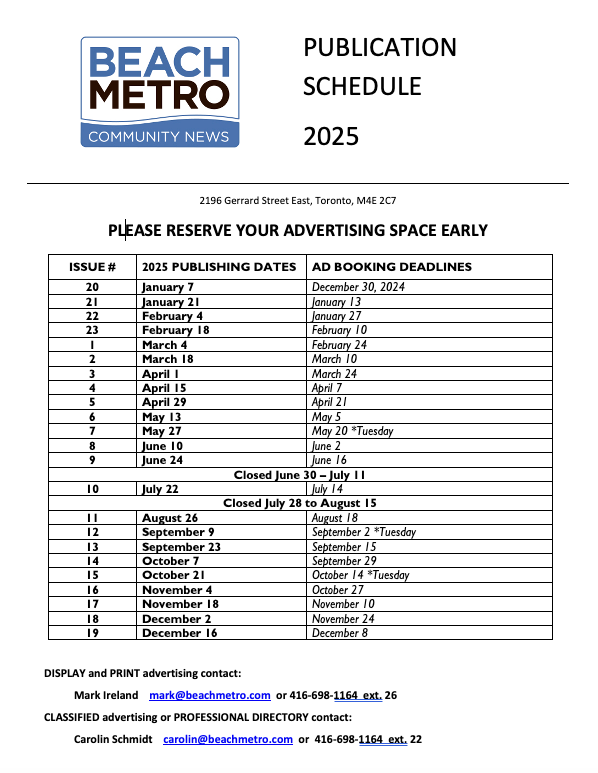 BEACH METRO COMMUNITY NEWS

PUBLICATION SCHEDULE

2025

2196 Gerrard Street East, Toronto, M4E 2C7

PLEASE RESERVE YOUR ADVERTISING SPACE EARLY

| ISSUE # | 2025 PUBLISHING DATES | AD BOOKING DEADLINES |
|---|---|---|
| 20 | January 7 | December 30, 2024 |
| 21 | January 21 | January 13 |
| 22 | February 4 | January 27 |
| 23 | February 18 | February 10 |
| 1 | March 4 | February 24 |
| 2 | March 18 | March 10 |
| 3 | April 1 | March 24 |
| 4 | April 15 | April 7 |
| 5 | April 29 | April 21 |
| 6 | May 13 | May 5 |
| 7 | May 27 | May 20 *Tuesday |
| 8 | June 10 | June 2 |
| 9 | June 24 | June 16 |
| Closed June 30 – July 11 | | |
| 10 | July 22 | July 14 |
| Closed July 28 to August 15 | | |
| 11 | August 26 | August 18 |
| 12 | September 9 | September 2 *Tuesday |
| 13 | September 23 | September 15 |
| 14 | October 7 | September 29 |
| 15 | October 21 | October 14 *Tuesday |
| 16 | November 4 | October 27 |
| 17 | November 18 | November 10 |
| 18 | December 2 | November 24 |
| 19 | December 16 | December 8 |

DISPLAY and PRINT advertising contact:

Mark Ireland mark@beachmetro.com or 416-698-1164 ext. 26

CLASSIFIED advertising or PROFESSIONAL DIRECTORY contact:

Carolin Schmidt carolin@beachmetro.com or 416-698-1164 ext. 22